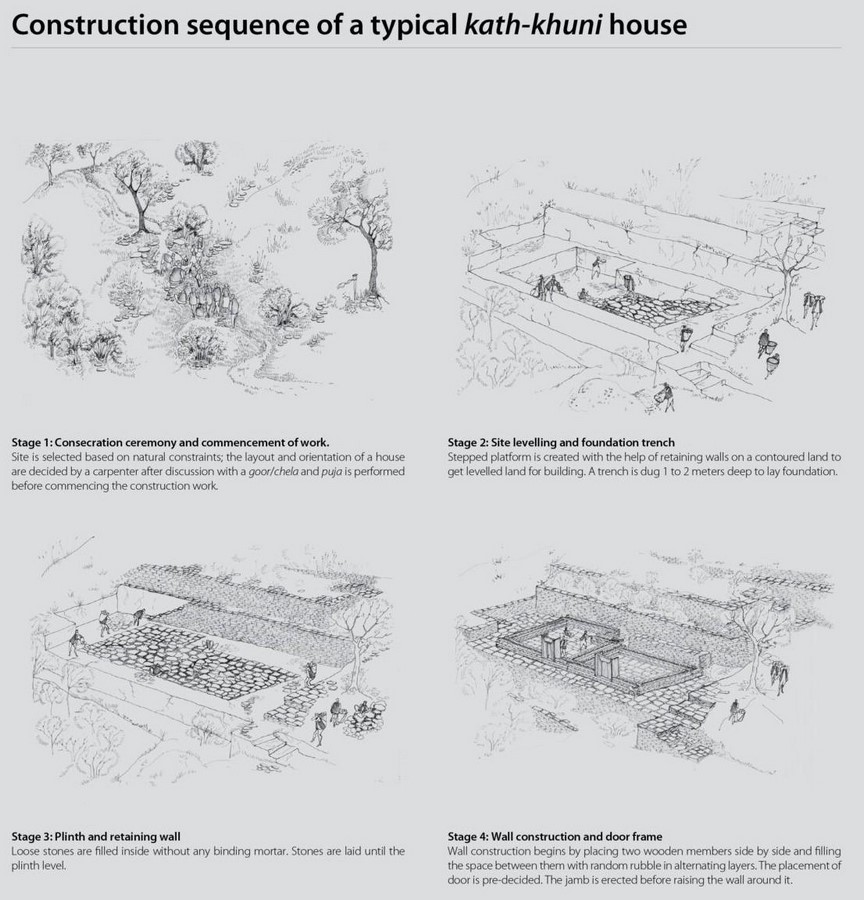 Construction sequence of a typical kath-khuni house

Stage 1: Consecration ceremony and commencement of work.
Site is selected based on natural constraints; the layout and orientation of a house are decided by a carpenter after discussion with a goor/chela and puja is performed before commencing the construction work.

Stage 2: Site levelling and foundation trench
Stepped platform is created with the help of retaining walls on a contoured land to get levelled land for building. A trench is dug 1 to 2 meters deep to lay foundation.

Stage 3: Plinth and retaining wall
Loose stones are filled inside without any binding mortar. Stones are laid until the plinth level.

Stage 4: Wall construction and door frame
Wall construction begins by placing two wooden members side by side and filling the space between them with random rubble in alternating layers. The placement of door is pre-decided. The jamb is erected before raising the wall around it.